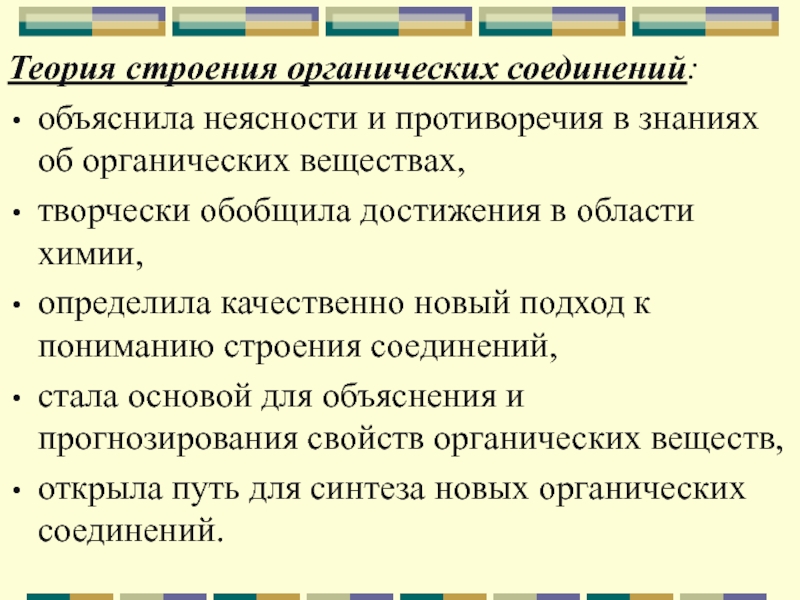 Теория строения органических соединений:

• объяснила неясности и противоречия в знаниях об органических веществах,

• творчески обобщила достижения в области химии,

• определила качественно новый подход к пониманию строения соединений,

• стала основой для объяснения и прогнозирования свойств органических веществ,

• открыла путь для синтеза новых органических соединений.